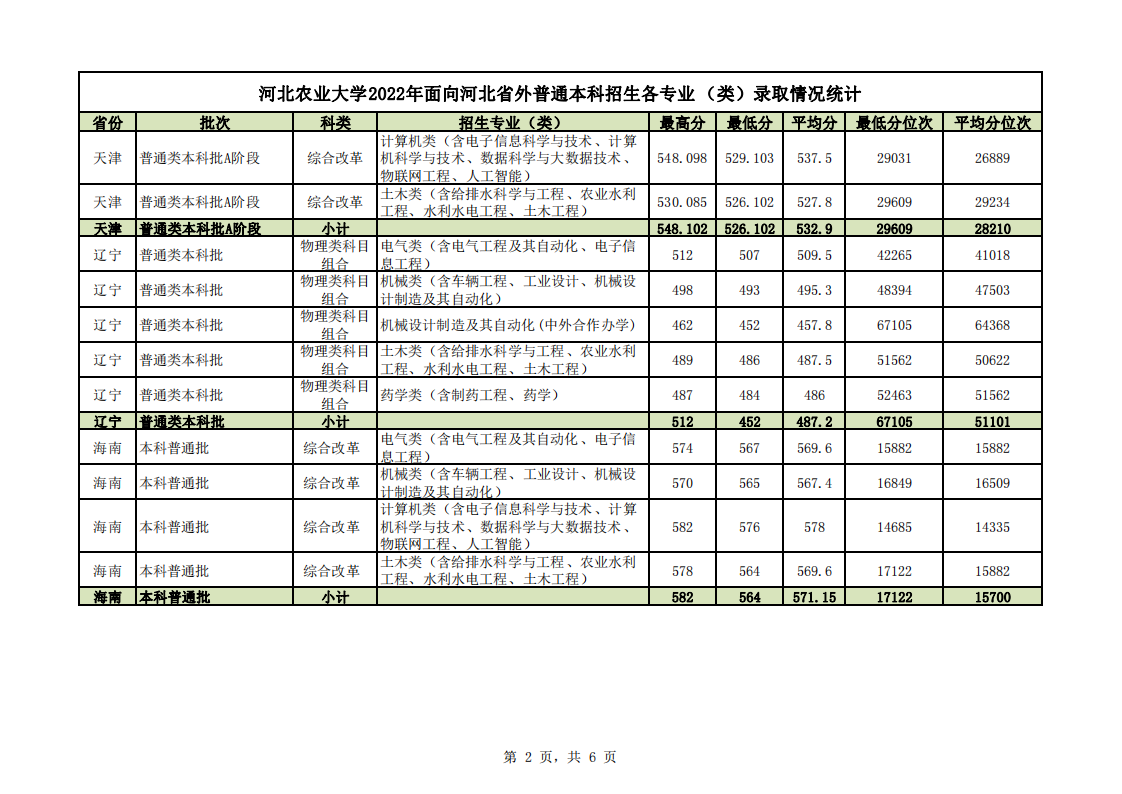 河北农业大学2022年面向河北省外普通本科招生各专业（类）录取情况统计

| 省份 | 批次 | 科类 | 招生专业（类） | 最高分 | 最低分 | 平均分 | 最低分位次 | 平均分位次 |
|---|---|---|---|---|---|---|---|---|
| 天津 | 普通类本科批A阶段 | 综合改革 | 计算机类（含电子信息科学与技术、计算机科学与技术、数据科学与大数据技术、物联网工程、人工智能） | 548.098 | 529.103 | 537.5 | 29031 | 26889 |
| 天津 | 普通类本科批A阶段 | 综合改革 | 土木类（含给排水科学与工程、农业水利工程、水利水电工程、土木工程） | 530.085 | 526.102 | 527.8 | 29609 | 29234 |
| 天津 | 普通类本科批A阶段 | 小计 | | 548.102 | 526.102 | 532.9 | 29609 | 28210 |
| 辽宁 | 普通类本科批 | 物理类科目组合 | 电气类（含电气工程及其自动化、电子信息工程） | 512 | 507 | 509.5 | 42265 | 41018 |
| 辽宁 | 普通类本科批 | 物理类科目组合 | 机械类（含车辆工程、工业设计、机械设计制造及其自动化） | 498 | 493 | 495.3 | 48394 | 47503 |
| 辽宁 | 普通类本科批 | 物理类科目组合 | 机械设计制造及其自动化(中外合作办学) | 462 | 452 | 457.8 | 67105 | 64368 |
| 辽宁 | 普通类本科批 | 物理类科目组合 | 土木类（含给排水科学与工程、农业水利工程、水利水电工程、土木工程） | 489 | 486 | 487.5 | 51562 | 50622 |
| 辽宁 | 普通类本科批 | 物理类科目组合 | 药学类（含制药工程、药学） | 487 | 484 | 486 | 52463 | 51562 |
| 辽宁 | 普通类本科批 | 小计 | | 512 | 452 | 487.2 | 67105 | 51101 |
| 海南 | 本科普通批 | 综合改革 | 电气类（含电气工程及其自动化、电子信息工程） | 574 | 567 | 569.6 | 15882 | 15882 |
| 海南 | 本科普通批 | 综合改革 | 机械类（含车辆工程、工业设计、机械设计制造及其自动化） | 570 | 565 | 567.4 | 16849 | 16509 |
| 海南 | 本科普通批 | 综合改革 | 计算机类（含电子信息科学与技术、计算机科学与技术、数据科学与大数据技术、物联网工程、人工智能） | 582 | 576 | 578 | 14685 | 14335 |
| 海南 | 本科普通批 | 综合改革 | 土木类（含给排水科学与工程、农业水利工程、水利水电工程、土木工程） | 578 | 564 | 569.6 | 17122 | 15882 |
| 海南 | 本科普通批 | 小计 | | 582 | 564 | 571.15 | 17122 | 15700 |

第 2 页，共 6 页